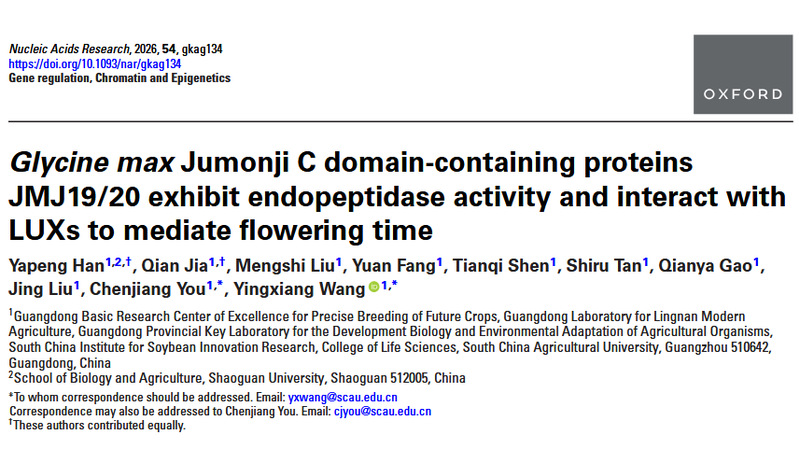 Nucleic Acids Research, 2026, 54, gkag134
https://doi.org/10.1093/nar/gkag134
Gene regulation, Chromatin and Epigenetics

OXFORD

Glycine max Jumonji C domain-containing proteins JMJ19/20 exhibit endopeptidase activity and interact with LUXs to mediate flowering time

Yapeng Han$^{1,2,†}$, Qian Jia$^{1,†}$, Mengshi Liu$^{1}$, Yuan Fang$^{1}$, Tianqi Shen$^{1}$, Shiru Tan$^{1}$, Qianya Gao$^{1}$, Jing Liu$^{1}$, Chenjiang You$^{1,*}$, Yingxiang Wang$^{1,*}$

$^{1}$Guangdong Basic Research Center of Excellence for Precise Breeding of Future Crops, Guangdong Laboratory for Lingnan Modern Agriculture, Guangdong Provincial Key Laboratory for the Development Biology and Environmental Adaptation of Agricultural Organisms, South China Institute for Soybean Innovation Research, College of Life Sciences, South China Agricultural University, Guangzhou 510642, Guangdong, China
$^{2}$School of Biology and Agriculture, Shaoguan University, Shaoguan 512005, China

$^{*}$To whom correspondence should be addressed. Email: yxwang@scau.edu.cn
Correspondence may also be addressed to Chenjiang You. Email: cjyou@scau.edu.cn
$^{†}$These authors contributed equally.